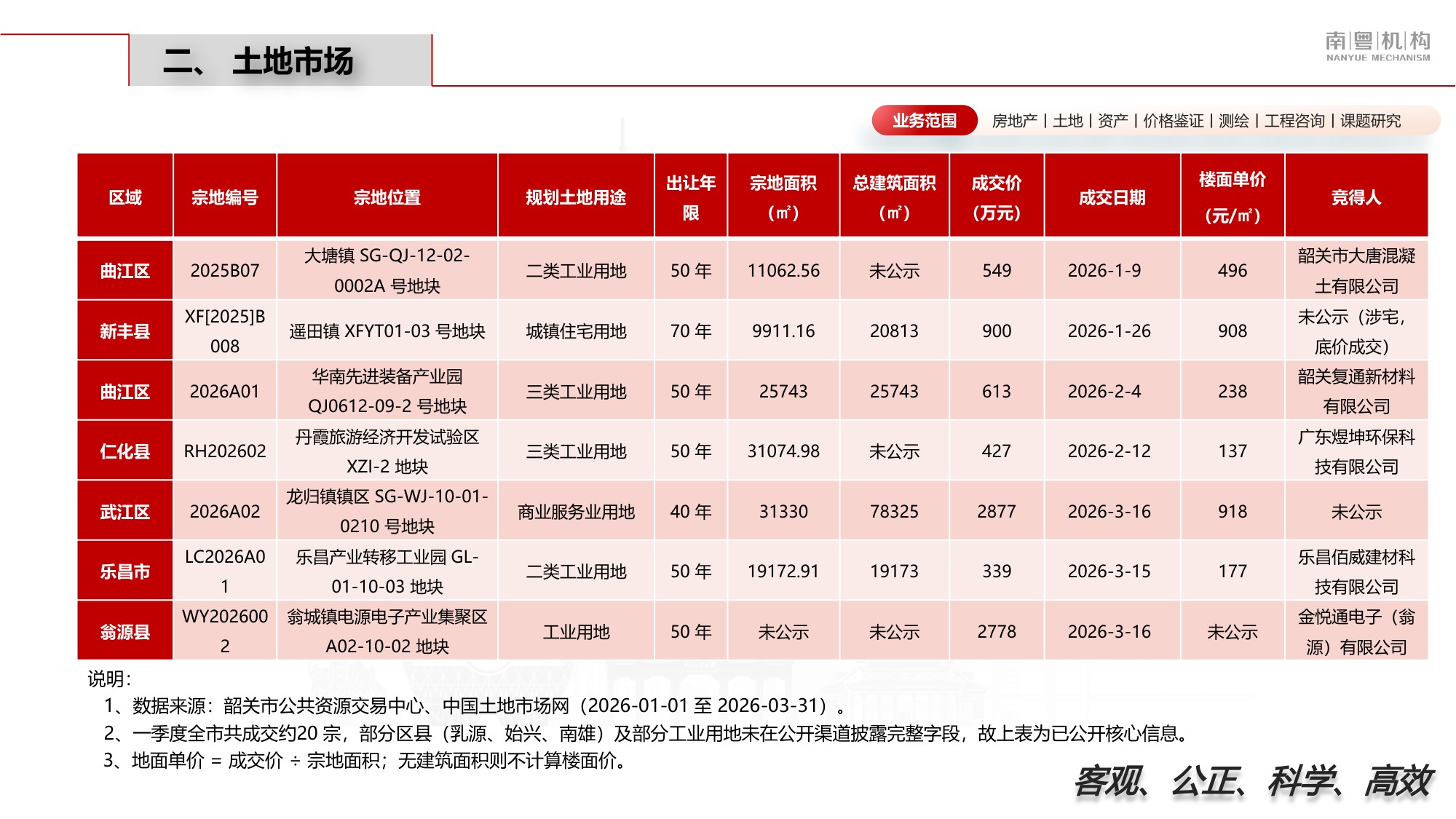 二、 土地市场

南粤机构
NANYUE MECHANISM

业务范围 房地产 | 土地 | 资产 | 价格鉴证 | 测绘 | 工程咨询 | 课题研究

| 区域 | 宗地编号 | 宗地位置 | 规划土地用途 | 出让年限 | 宗地面积（㎡） | 总建筑面积（㎡） | 成交价（万元） | 成交日期 | 楼面单价（元/㎡） | 竞得人 |
|---|---|---|---|---|---|---|---|---|---|---|
| 曲江区 | 2025B07 | 大塘镇 SG-QJ-12-02-0002A 号地块 | 二类工业用地 | 50 年 | 11062.56 | 未公示 | 549 | 2026-1-9 | 496 | 韶关市大唐混凝土有限公司 |
| 新丰县 | XF[2025]B008 | 遥田镇 XFYT01-03 号地块 | 城镇住宅用地 | 70 年 | 9911.16 | 20813 | 900 | 2026-1-26 | 908 | 未公示（涉宅，底价成交） |
| 曲江区 | 2026A01 | 华南先进装备产业园 QJ0612-09-2 号地块 | 三类工业用地 | 50 年 | 25743 | 25743 | 613 | 2026-2-4 | 238 | 韶关复通新材料有限公司 |
| 仁化县 | RH202602 | 丹霞旅游经济开发试验区 XZI-2 地块 | 三类工业用地 | 50 年 | 31074.98 | 未公示 | 427 | 2026-2-12 | 137 | 广东煜坤环保科技有限公司 |
| 武江区 | 2026A02 | 龙归镇镇区 SG-WJ-10-01-0210 号地块 | 商业服务业用地 | 40 年 | 31330 | 78325 | 2877 | 2026-3-16 | 918 | 未公示 |
| 乐昌市 | LC2026A01 | 乐昌产业转移工业园 GL-01-10-03 地块 | 二类工业用地 | 50 年 | 19172.91 | 19173 | 339 | 2026-3-15 | 177 | 乐昌佰威建材科技有限公司 |
| 翁源县 | WY2026002 | 翁城镇电源电子产业集聚区 A02-10-02 地块 | 工业用地 | 50 年 | 未公示 | 未公示 | 2778 | 2026-3-16 | 未公示 | 金悦通电子（翁源）有限公司 |

说明：
1、数据来源：韶关市公共资源交易中心、中国土地市场网（2026-01-01 至 2026-03-31）。
2、一季度全市共成交约20 宗，部分区县（乳源、始兴、南雄）及部分工业用地未在公开渠道披露完整字段，故上表为已公开核心信息。
3、地面单价 = 成交价 ÷ 宗地面积；无建筑面积则不计算楼面价。

客观、公正、科学、高效